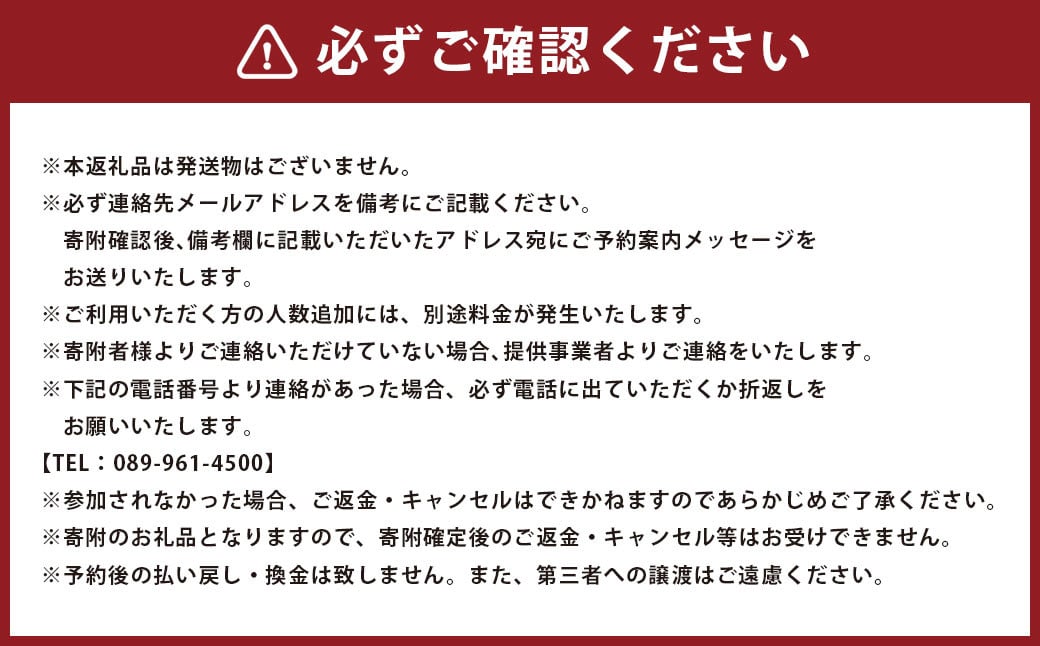 必ずご確認ください

※本返礼品は発送物はございません。
※必ず連絡先メールアドレスを備考にご記載ください。
寄附確認後､備考欄に記載いただいたアドレス宛にご予約案内メッセージをお送りいたします。
※ご利用いただく方の人数追加には、別途料金が発生いたします。
※寄附者様よりご連絡いただけていない場合､提供事業者よりご連絡をいたします。
※下記の電話番号より連絡があった場合、必ず電話に出ていただくか折返しをお願いいたします。
【TEL：089-961-4500】
※参加されなかった場合、ご返金・キャンセルはできかねますのであらかじめご了承ください。
※寄附のお礼品となりますので、寄附確定後のご返金・キャンセル等はお受けできません。
※予約後の払い戻し・換金は致しません。また、第三者への譲渡はご遠慮ください。